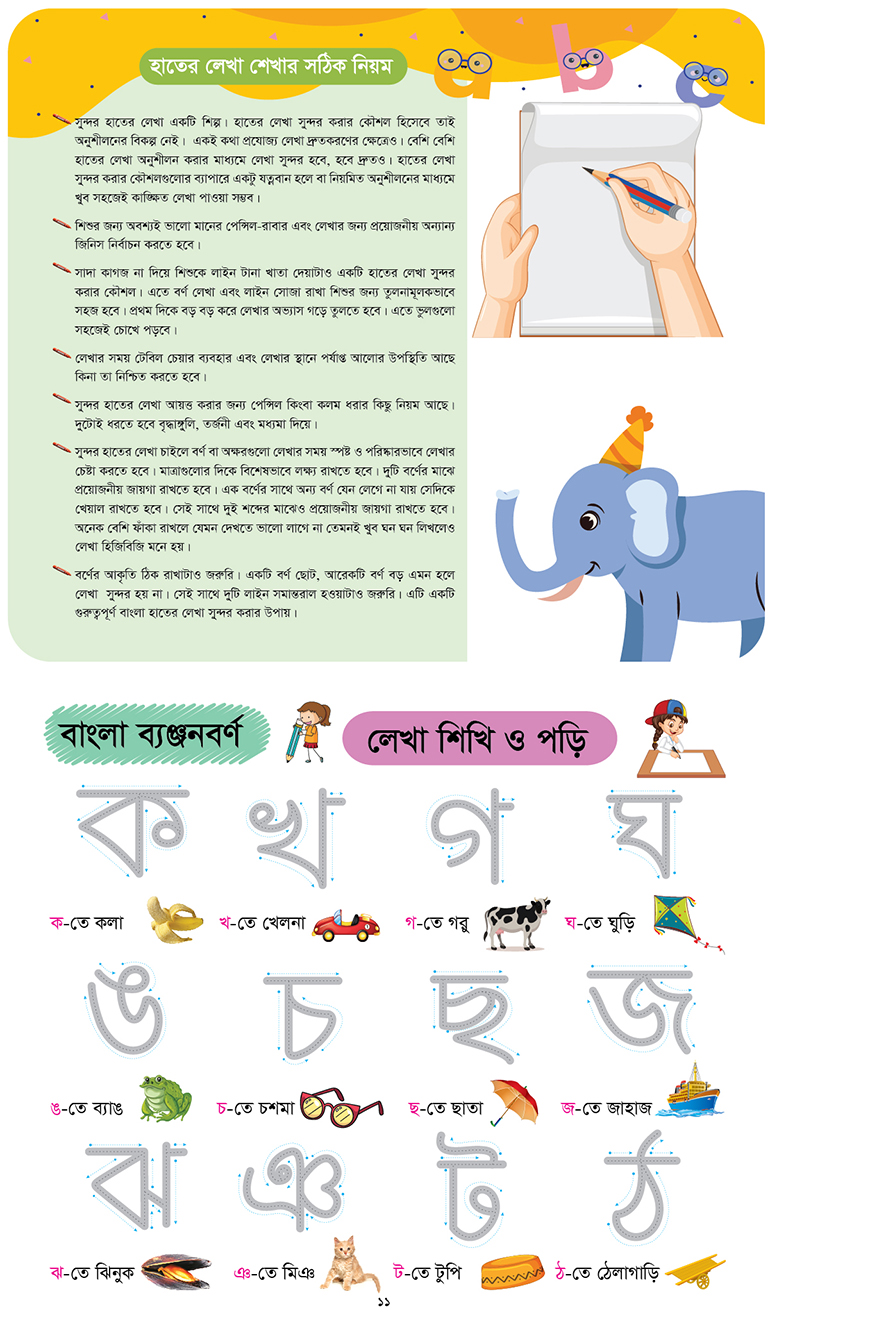 হাতের লেখা শেখার সঠিক নিয়ম

a b c

সুন্দর হাতের লেখা একটি শিল্প। হাতের লেখা সুন্দর করার কৌশল হিসেবে তাই অনুশীলনের বিকল্প নেই। একই কথা প্রযোজ্য লেখা দ্রুতকরণের ক্ষেত্রেও। বেশি বেশি হাতের লেখা অনুশীলন করার মাধ্যমে লেখা সুন্দর হবে, হবে দ্রুতও। হাতের লেখা সুন্দর করার কৌশলগুলোর ব্যাপারে একটু যত্নবান হলে বা নিয়মিত অনুশীলনের মাধ্যমে খুব সহজেই কাঙ্ক্ষিত লেখা পাওয়া সম্ভব।

শিশুর জন্য অবশ্যই ভালো মানের পেন্সিল-রাবার এবং লেখার জন্য প্রয়োজনীয় অন্যান্য জিনিস নির্বাচন করতে হবে।

সাদা কাগজ না দিয়ে শিশুকে লাইন টানা খাতা দেয়াটাও একটি হাতের লেখা সুন্দর করার কৌশল। এতে বর্ণ লেখা এবং লাইন সোজা রাখা শিশুর জন্য তুলনামূলকভাবে সহজ হবে। প্রথম দিকে বড় বড় করে লেখার অভ্যাস গড়ে তুলতে হবে। এতে ভুলগুলো সহজেই চোখে পড়বে।

লেখার সময় টেবিল চেয়ার ব্যবহার এবং লেখার স্থানে পর্যাপ্ত আলোর উপস্থিতি আছে কিনা তা নিশ্চিত করতে হবে।

সুন্দর হাতের লেখা আয়ত্ত করার জন্য পেন্সিল কিংবা কলম ধরার কিছু নিয়ম আছে। দুটোই ধরতে হবে বৃদ্ধাঙ্গুলি, তর্জনী এবং মধ্যমা দিয়ে।

সুন্দর হাতের লেখা চাইলে বর্ণ বা অক্ষরগুলো লেখার সময় স্পষ্ট ও পরিষ্কারভাবে লেখার চেষ্টা করতে হবে। মাত্রাগুলোর দিকে বিশেষভাবে লক্ষ্য রাখতে হবে। দুটি বর্ণের মাঝে প্রয়োজনীয় জায়গা রাখতে হবে। এক বর্ণের সাথে অন্য বর্ণ যেন লেগে না যায় সেদিকে খেয়াল রাখতে হবে। সেই সাথে দুই শব্দের মাঝেও প্রয়োজনীয় জায়গা রাখতে হবে। অনেক বেশি ফাঁকা রাখলে যেমন দেখতে ভালো লাগে না তেমনই খুব ঘন ঘন লিখলেও লেখা হিজিবিজি মনে হয়।

বর্ণের আকৃতি ঠিক রাখাটাও জরুরি। একটি বর্ণ ছোট, আরেকটি বর্ণ বড় এমন হলে লেখা সুন্দর হয় না। সেই সাথে দুটি লাইন সমান্তরাল হওয়াটাও জরুরি। এটি একটি গুরুত্বপূর্ণ বাংলা হাতের লেখা সুন্দর করার উপায়।

বাংলা ব্যঞ্জনবর্ণ

লেখা শিখি ও পড়ি

ক খ গ ঘ

ক-তে কলা খ-তে খেলনা গ-তে গরু ঘ-তে ঘুড়ি

ঙ চ ছ জ

ঙ-তে ব্যাঙ চ-তে চশমা ছ-তে ছাতা জ-তে জাহাজ

ঝ ঞ ট ঠ

ঝ-তে ঝিনুক ঞ-তে মিঞ ট-তে টুপি ঠ-তে ঠেলাগাড়ি

১১